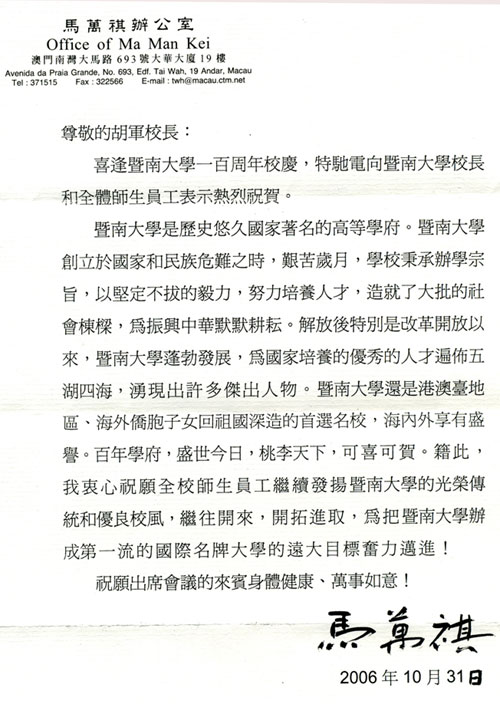 馬萬祺辦公室
Office of Ma Man Kei
澳門南灣大馬路693號大華大廈19樓
Avenida da Praia Grande, No. 693, Edf. Tai Wah, 19 Andar, Macau
Tel : 371515 Fax : 322566 E-mail : twh@macau.ctm.net

尊敬的胡軍校長：

喜逢暨南大學一百周年校慶，特馳電向暨南大學校長和全體師生員工表示熱烈祝賀。

暨南大學是歷史悠久國家著名的高等學府。暨南大學創立於國家和民族危難之時，艱苦歲月，學校秉承辦學宗旨，以堅定不拔的毅力，努力培養人才，造就了大批的社會棟樑，爲振興中華默默耕耘。解放後特別是改革開放以來，暨南大學蓬勃發展，爲國家培養的優秀的人才遍佈五湖四海，湧現出許多傑出人物。暨南大學還是港澳臺地區、海外僑胞子女回祖國深造的首選名校，海內外享有盛譽。百年學府，盛世今日，桃李天下，可喜可賀。籍此，我衷心祝願全校師生員工繼續發揚暨南大學的光榮傳統和優良校風，繼往開來，開拓進取，爲把暨南大學辦成第一流的國際名牌大學的遠大目標奮力邁進！

祝願出席會議的來賓身體健康、萬事如意！

馬萬祺

2006年10月31日